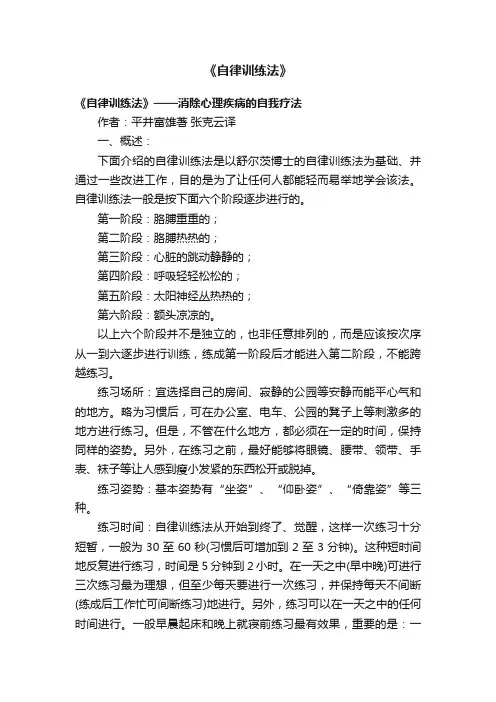 《自律训练法》

《自律训练法》——消除心理疾病的自我疗法

作者：平井富雄著 张克云译

一、概述：

下面介绍的自律训练法是以舒尔茨博士的自律训练法为基础、并通过一些改进工作，目的是为了让任何人都能轻而易举地学会该法。自律训练法一般是按下面六个阶段逐步进行的。

第一阶段：胳膊重重的；

第二阶段：胳膊热热的；

第三阶段：心脏的跳动静静的；

第四阶段：呼吸轻轻松松的；

第五阶段：太阳神经丛热热的；

第六阶段：额头凉凉的。

以上六个阶段并不是独立的，也非任意排列的，而是应该按次序从一到六逐步进行训练，练成第一阶段后才能进入第二阶段，不能跨越练习。

练习场所：宜选择自己的房间、寂静的公园等安静而能平心气和的地方。略为习惯后，可在办公室、电车、公园的凳子上等刺激多的地方进行练习。但是，不管在什么地方，都必须在一定的时间，保持同样的姿势。另外，在练习之前，最好能够将眼镜、腰带、领带、手表、袜子等让人感到瘦小发紧的东西松开或脱掉。

练习姿势：基本姿势有“坐姿”、“仰卧姿”、“倚靠姿”等三种。

练习时间：自律训练法从开始到终了、觉醒，这样一次练习十分短暂，一般为 30 至 60 秒(习惯后可增加到 2 至 3 分钟)。这种短时间地反复进行练习，时间是 5 分钟到 2 小时。在一天之中(早中晚)可进行三次练习最为理想，但至少每天要进行一次练习，并保持每天不间断(练成后工作忙可间断练习)地进行。另外，练习可以在一天之中的任何时间进行。一般早晨起床和晚上就寝前练习最有效果，重要的是：一